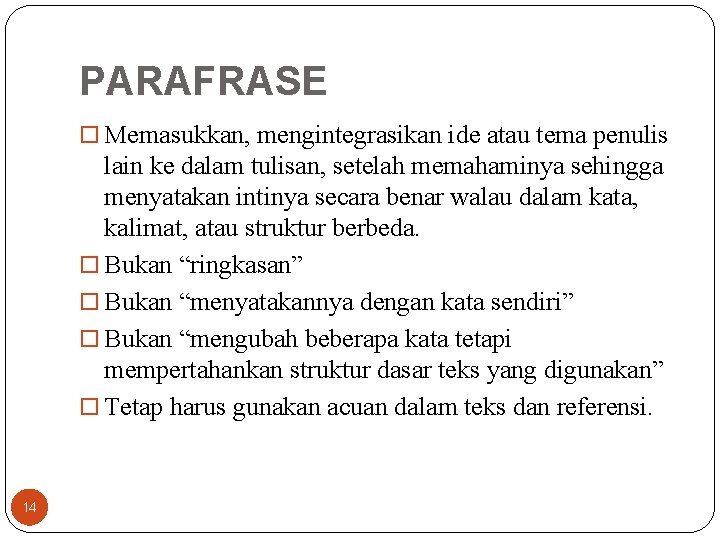 PARAFRASE

□ Memasukkan, mengintegrasikan ide atau tema penulis lain ke dalam tulisan, setelah memahaminya sehingga menyatakan intinya secara benar walau dalam kata, kalimat, atau struktur berbeda.

□ Bukan “ringkasan”

□ Bukan “menyatakannya dengan kata sendiri”

□ Bukan “mengubah beberapa kata tetapi mempertahankan struktur dasar teks yang digunakan”

□ Tetap harus gunakan acuan dalam teks dan referensi.

14